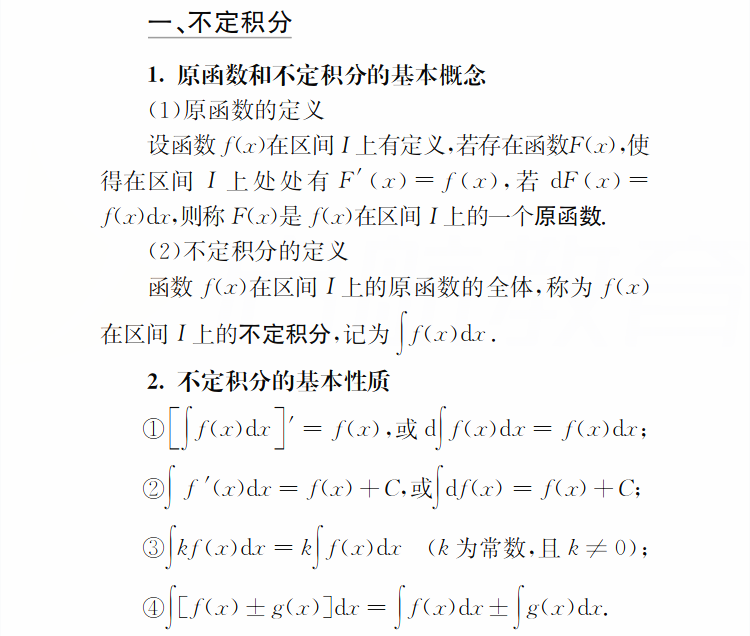 一、不定积分

1. 原函数和不定积分的基本概念

(1)原函数的定义

设函数 $f(x)$在区间 $I$ 上有定义,若存在函数$F(x)$,使得在区间 $I$ 上处处有 $F'(x)=f(x)$,若 $\mathrm{d}F(x)=f(x)\mathrm{d}x$,则称 $F(x)$是 $f(x)$在区间 $I$ 上的一个原函数.

(2)不定积分的定义

函数 $f(x)$在区间 $I$ 上的原函数的全体,称为 $f(x)$在区间 $I$ 上的不定积分,记为 $\int f(x)\mathrm{d}x$.

2. 不定积分的基本性质

①$\left[\int f(x)\mathrm{d}x\right]'=f(x)$,或 $\mathrm{d}\int f(x)\mathrm{d}x=f(x)\mathrm{d}x$;

②$\int f'(x)\mathrm{d}x=f(x)+C$,或$\int \mathrm{d}f(x)=f(x)+C$;

③$\int kf(x)\mathrm{d}x=k\int f(x)\mathrm{d}x$  ($k$ 为常数,且 $k\neq 0$);

④$\int[f(x)\pm g(x)]\mathrm{d}x=\int f(x)\mathrm{d}x\pm\int g(x)\mathrm{d}x$.